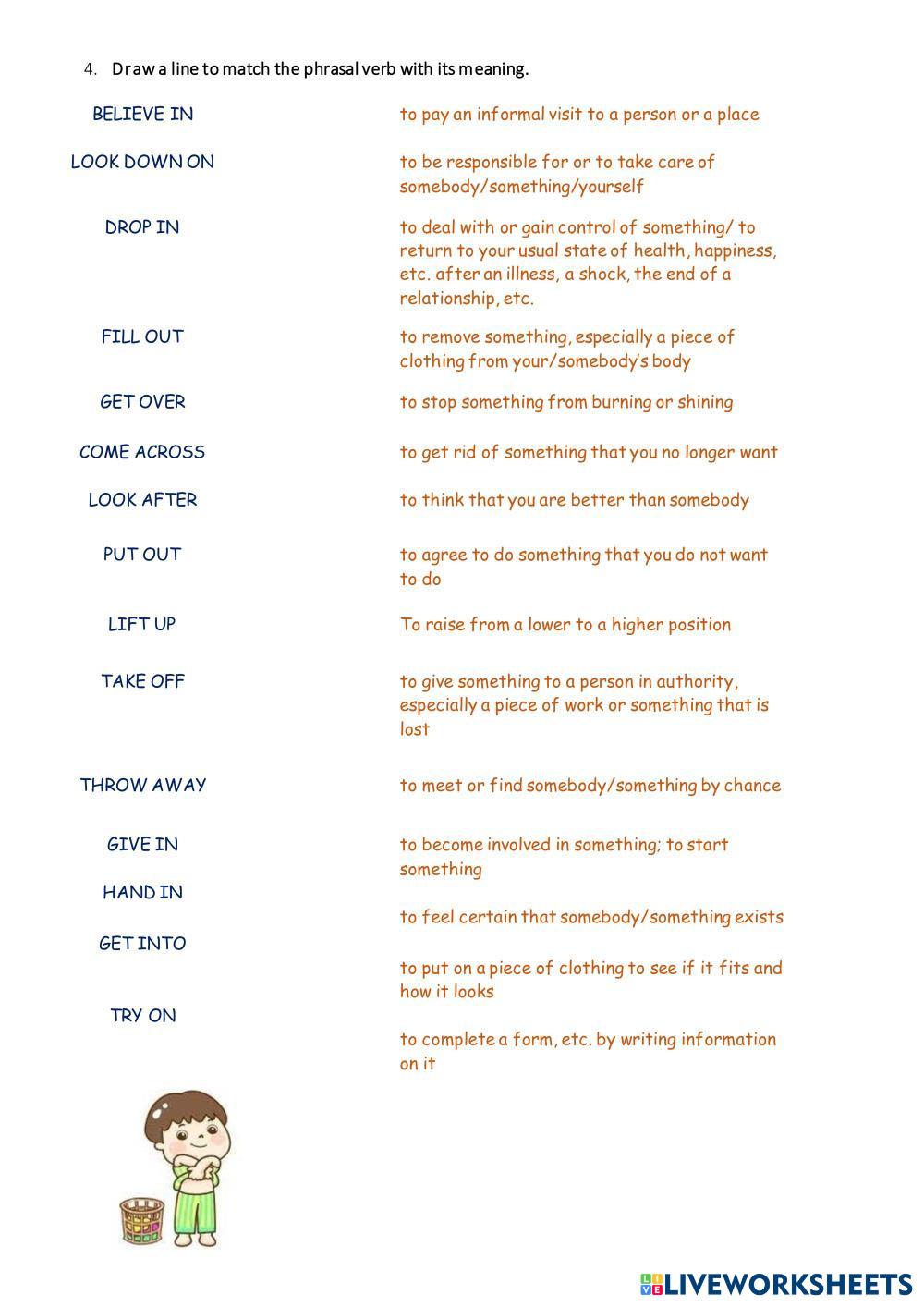 4. Draw a line to match the phrasal verb with its meaning.

BELIEVE IN

LOOK DOWN ON

DROP IN

FILL OUT

GET OVER

COME ACROSS

LOOK AFTER

PUT OUT

LIFT UP

TAKE OFF

THROW AWAY

GIVE IN

HAND IN

GET INTO

TRY ON

to pay an informal visit to a person or a place

to be responsible for or to take care of somebody/something/yourself

to deal with or gain control of something/ to return to your usual state of health, happiness, etc. after an illness, a shock, the end of a relationship, etc.

to remove something, especially a piece of clothing from your/somebody's body

to stop something from burning or shining

to get rid of something that you no longer want

to think that you are better than somebody

to agree to do something that you do not want to do

To raise from a lower to a higher position

to give something to a person in authority, especially a piece of work or something that is lost

to meet or find somebody/something by chance

to become involved in something; to start something

to feel certain that somebody/something exists

to put on a piece of clothing to see if it fits and how it looks

to complete a form, etc. by writing information on it

LIVEWORKSHEETS